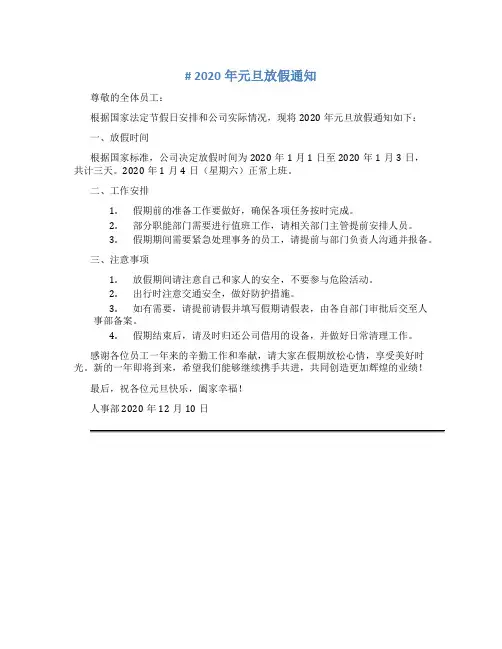 # 2020 年元旦放假通知

尊敬的全体员工：

根据国家法定节假日安排和公司实际情况，现将 2020 年元旦放假通知如下：

一、放假时间

根据国家标准，公司决定放假时间为 2020 年 1 月 1 日至 2020 年 1 月 3 日，共计三天。2020 年 1 月 4 日（星期六）正常上班。

二、工作安排

1. 假期前的准备工作要做好，确保各项任务按时完成。
2. 部分职能部门需要进行值班工作，请相关部门主管提前安排人员。
3. 假期期间需要紧急处理事务的员工，请提前与部门负责人沟通并报备。

三、注意事项

1. 放假期间请注意自己和家人的安全，不要参与危险活动。
2. 出行时注意交通安全，做好防护措施。
3. 如有需要，请提前请假并填写假期请假表，由各自部门审批后交至人事部备案。
4. 假期结束后，请及时归还公司借用的设备，并做好日常清理工作。

感谢各位员工一年来的辛勤工作和奉献，请大家在假期放松心情，享受美好时光。新的一年即将到来，希望我们能够继续携手共进，共同创造更加辉煌的业绩！

最后，祝各位元旦快乐，阖家幸福！

人事部2020 年 12 月 10 日